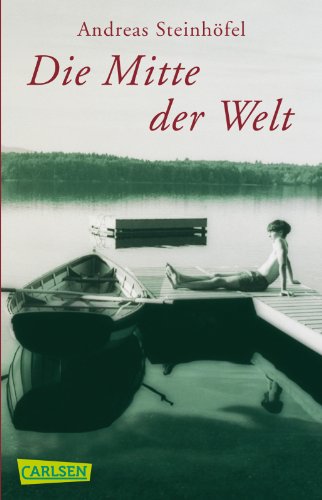 Andreas Steinhöfel

Die Mitte der Welt

CARLSEN